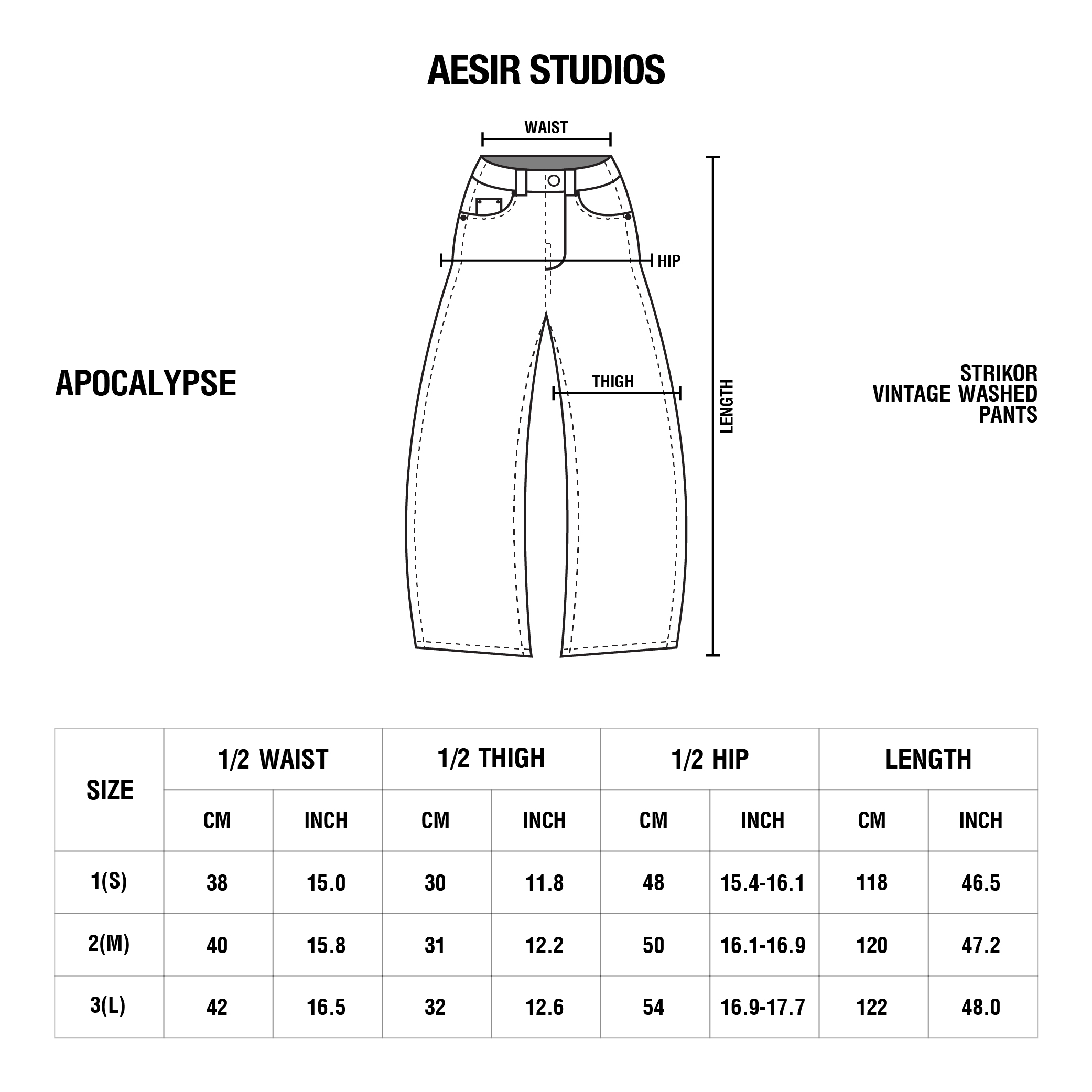 AESIR STUDIOS

WAIST

HIP

THIGH

LENGTH

APOCALYPSE

STRIKOR
VINTAGE WASHED
PANTS

| SIZE | 1/2 WAIST | | 1/2 THIGH | | 1/2 HIP | | LENGTH | |
|---|---|---|---|---|---|---|---|---|
| | CM | INCH | CM | INCH | CM | INCH | CM | INCH |
| 1(S) | 38 | 15.0 | 30 | 11.8 | 48 | 15.4-16.1 | 118 | 46.5 |
| 2(M) | 40 | 15.8 | 31 | 12.2 | 50 | 16.1-16.9 | 120 | 47.2 |
| 3(L) | 42 | 16.5 | 32 | 12.6 | 54 | 16.9-17.7 | 122 | 48.0 |